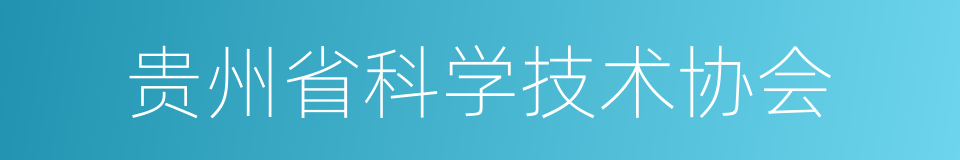 贵州省科学技术协会